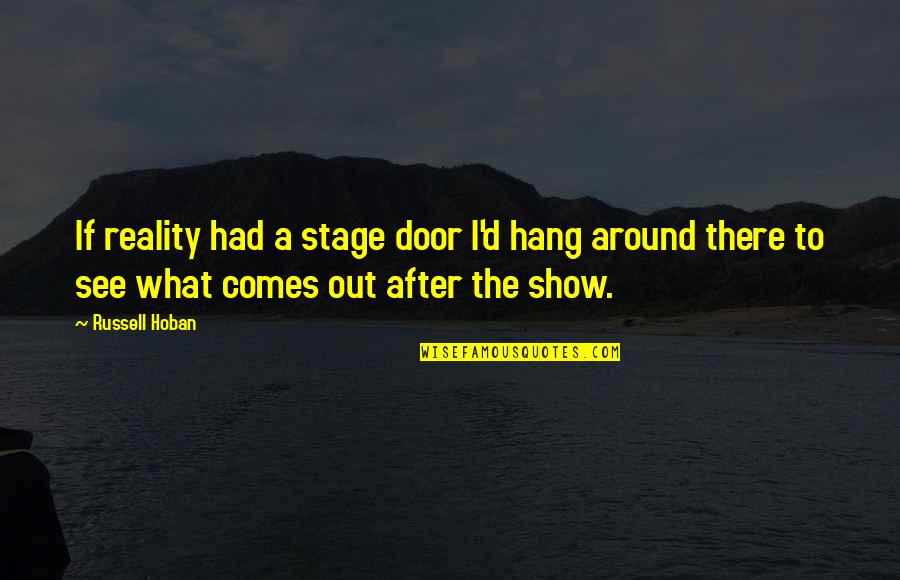 If reality had a stage door I'd hang around there to see what comes out after the show.

~ Russell Hoban

WISEFAMOUSQUOTES.COM